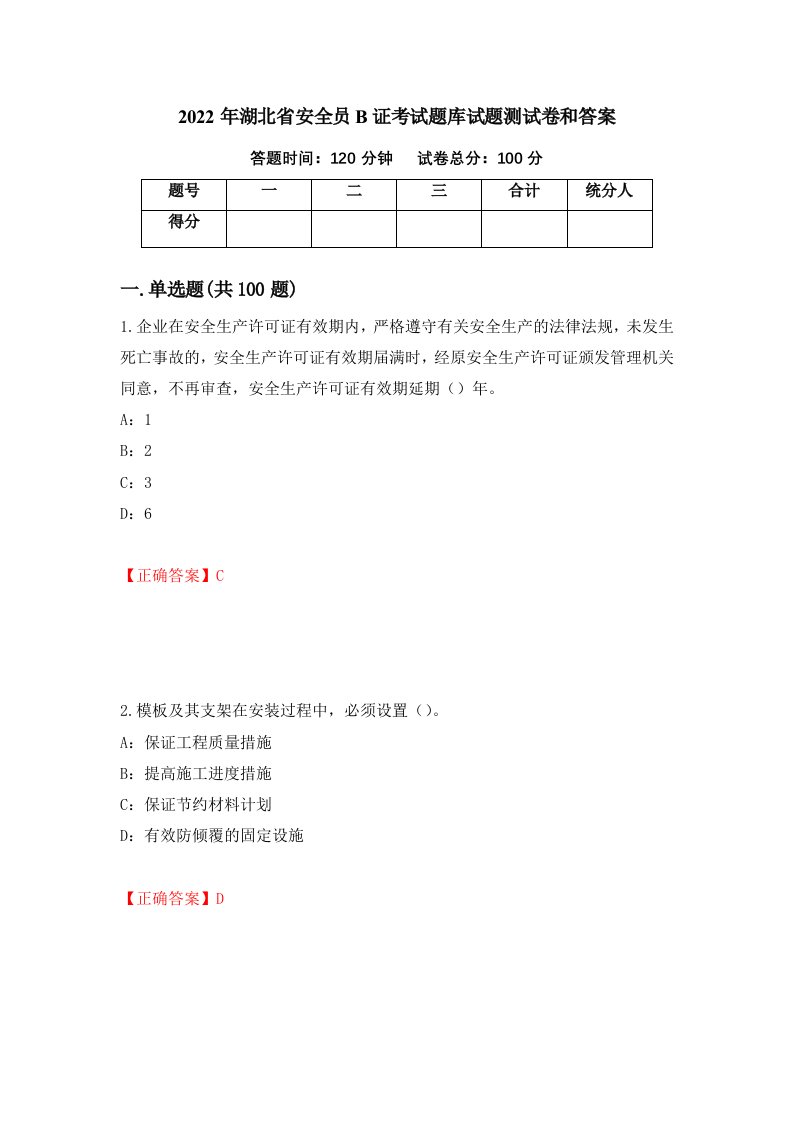 2022 年湖北省安全员 B 证考试题库试题测试卷和答案

答题时间：120 分钟　　试卷总分：100 分

| 题号 | 一 | 二 | 三 | 合计 | 统分人 |
|---|---|---|---|---|---|
| 得分 | | | | | |

一.单选题(共 100 题)

1.企业在安全生产许可证有效期内，严格遵守有关安全生产的法律法规，未发生死亡事故的，安全生产许可证有效期届满时，经原安全生产许可证颁发管理机关同意，不再审查，安全生产许可证有效期延期（）年。

A：1

B：2

C：3

D：6

【正确答案】C

2.模板及其支架在安装过程中，必须设置（）。

A：保证工程质量措施

B：提高施工进度措施

C：保证节约材料计划

D：有效防倾覆的固定设施

【正确答案】D